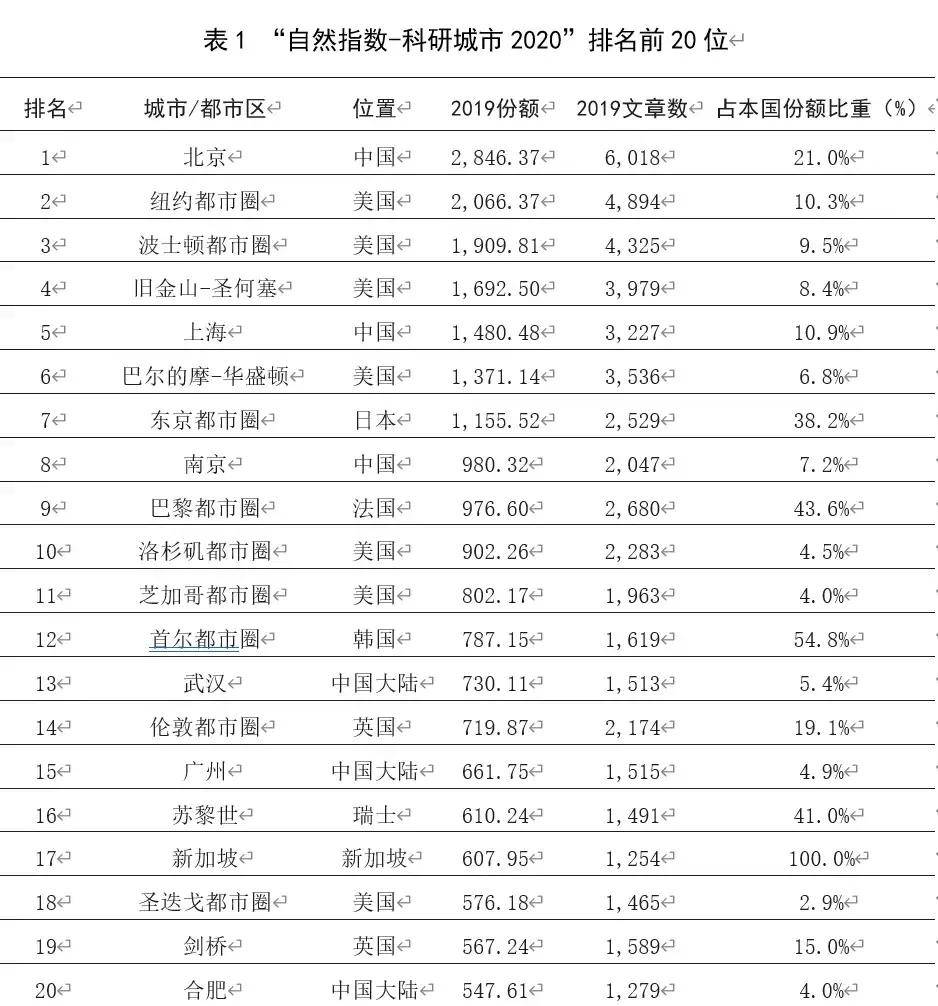 表 1 “自然指数-科研城市 2020”排名前 20 位

| 排名 | 城市/都市区 | 位置 | 2019份额 | 2019文章数 | 占本国份额比重（%） |
|---|---|---|---|---|---|
| 1 | 北京 | 中国 | 2,846.37 | 6,018 | 21.0% |
| 2 | 纽约都市圈 | 美国 | 2,066.37 | 4,894 | 10.3% |
| 3 | 波士顿都市圈 | 美国 | 1,909.81 | 4,325 | 9.5% |
| 4 | 旧金山-圣何塞 | 美国 | 1,692.50 | 3,979 | 8.4% |
| 5 | 上海 | 中国 | 1,480.48 | 3,227 | 10.9% |
| 6 | 巴尔的摩-华盛顿 | 美国 | 1,371.14 | 3,536 | 6.8% |
| 7 | 东京都市圈 | 日本 | 1,155.52 | 2,529 | 38.2% |
| 8 | 南京 | 中国 | 980.32 | 2,047 | 7.2% |
| 9 | 巴黎都市圈 | 法国 | 976.60 | 2,680 | 43.6% |
| 10 | 洛杉矶都市圈 | 美国 | 902.26 | 2,283 | 4.5% |
| 11 | 芝加哥都市圈 | 美国 | 802.17 | 1,963 | 4.0% |
| 12 | 首尔都市圈 | 韩国 | 787.15 | 1,619 | 54.8% |
| 13 | 武汉 | 中国大陆 | 730.11 | 1,513 | 5.4% |
| 14 | 伦敦都市圈 | 英国 | 719.87 | 2,174 | 19.1% |
| 15 | 广州 | 中国大陆 | 661.75 | 1,515 | 4.9% |
| 16 | 苏黎世 | 瑞士 | 610.24 | 1,491 | 41.0% |
| 17 | 新加坡 | 新加坡 | 607.95 | 1,254 | 100.0% |
| 18 | 圣迭戈都市圈 | 美国 | 576.18 | 1,465 | 2.9% |
| 19 | 剑桥 | 英国 | 567.24 | 1,589 | 15.0% |
| 20 | 合肥 | 中国大陆 | 547.61 | 1,279 | 4.0% |